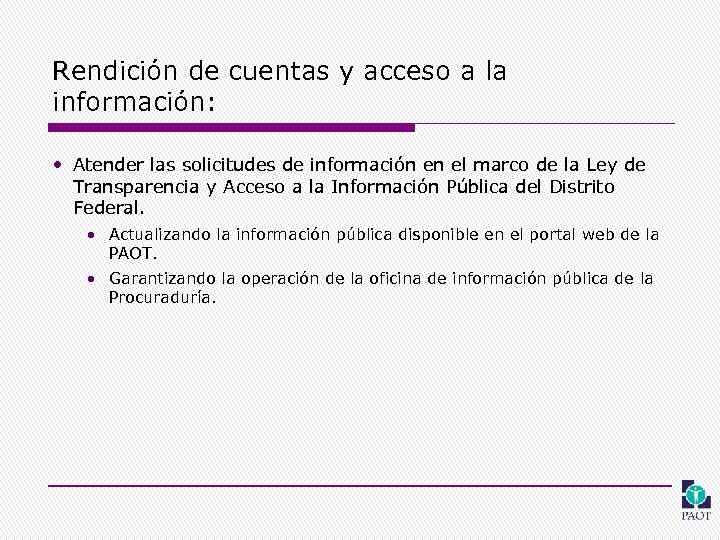 Rendición de cuentas y acceso a la información:

• Atender las solicitudes de información en el marco de la Ley de Transparencia y Acceso a la Información Pública del Distrito Federal.

• Actualizando la información pública disponible en el portal web de la PAOT.

• Garantizando la operación de la oficina de información pública de la Procuraduría.

PAOT